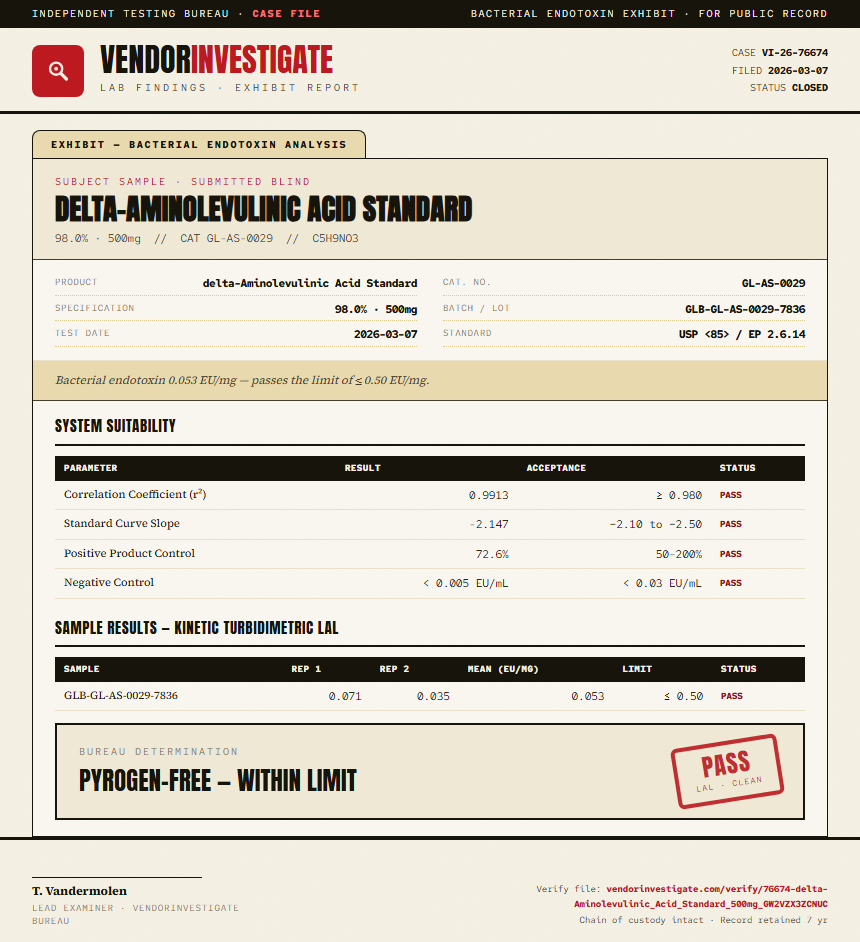 INDEPENDENT TESTING BUREAU · CASE FILE

BACTERIAL ENDOTOXIN EXHIBIT · FOR PUBLIC RECORD

VENDORINVESTIGATE
LAB FINDINGS · EXHIBIT REPORT

CASE VI-26-76674
FILED 2026-03-07
STATUS CLOSED

EXHIBIT — BACTERIAL ENDOTOXIN ANALYSIS

SUBJECT SAMPLE · SUBMITTED BLIND

DELTA-AMINOLEVULINIC ACID STANDARD

98.0% · 500mg // CAT GL-AS-0029 // C5H9NO3

PRODUCT delta-Aminolevulinic Acid Standard
SPECIFICATION 98.0% · 500mg
TEST DATE 2026-03-07
CAT. NO. GL-AS-0029
BATCH / LOT GLB-GL-AS-0029-7836
STANDARD USP <85> / EP 2.6.14

Bacterial endotoxin 0.053 EU/mg — passes the limit of ≤ 0.50 EU/mg.

SYSTEM SUITABILITY

| PARAMETER | RESULT | ACCEPTANCE | STATUS |
|---|---|---|---|
| Correlation Coefficient ($r^2$) | 0.9913 | ≥ 0.980 | PASS |
| Standard Curve Slope | -2.147 | -2.10 to -2.50 | PASS |
| Positive Product Control | 72.6% | 50–200% | PASS |
| Negative Control | < 0.005 EU/mL | < 0.03 EU/mL | PASS |

SAMPLE RESULTS — KINETIC TURBIDIMETRIC LAL

| SAMPLE | REP 1 | REP 2 | MEAN (EU/MG) | LIMIT | STATUS |
|---|---|---|---|---|---|
| GLB-GL-AS-0029-7836 | 0.071 | 0.035 | 0.053 | ≤ 0.50 | PASS |

BUREAU DETERMINATION

PYROGEN-FREE — WITHIN LIMIT

PASS
LAL · CLEAN

T. Vandermolen
LEAD EXAMINER · VENDORINVESTIGATE BUREAU

Verify file: vendorinvestigate.com/verify/76674-delta-Aminolevulinic_Acid_Standard_500mg_GW2VZX3ZCNUC
Chain of custody intact · Record retained 7 yr